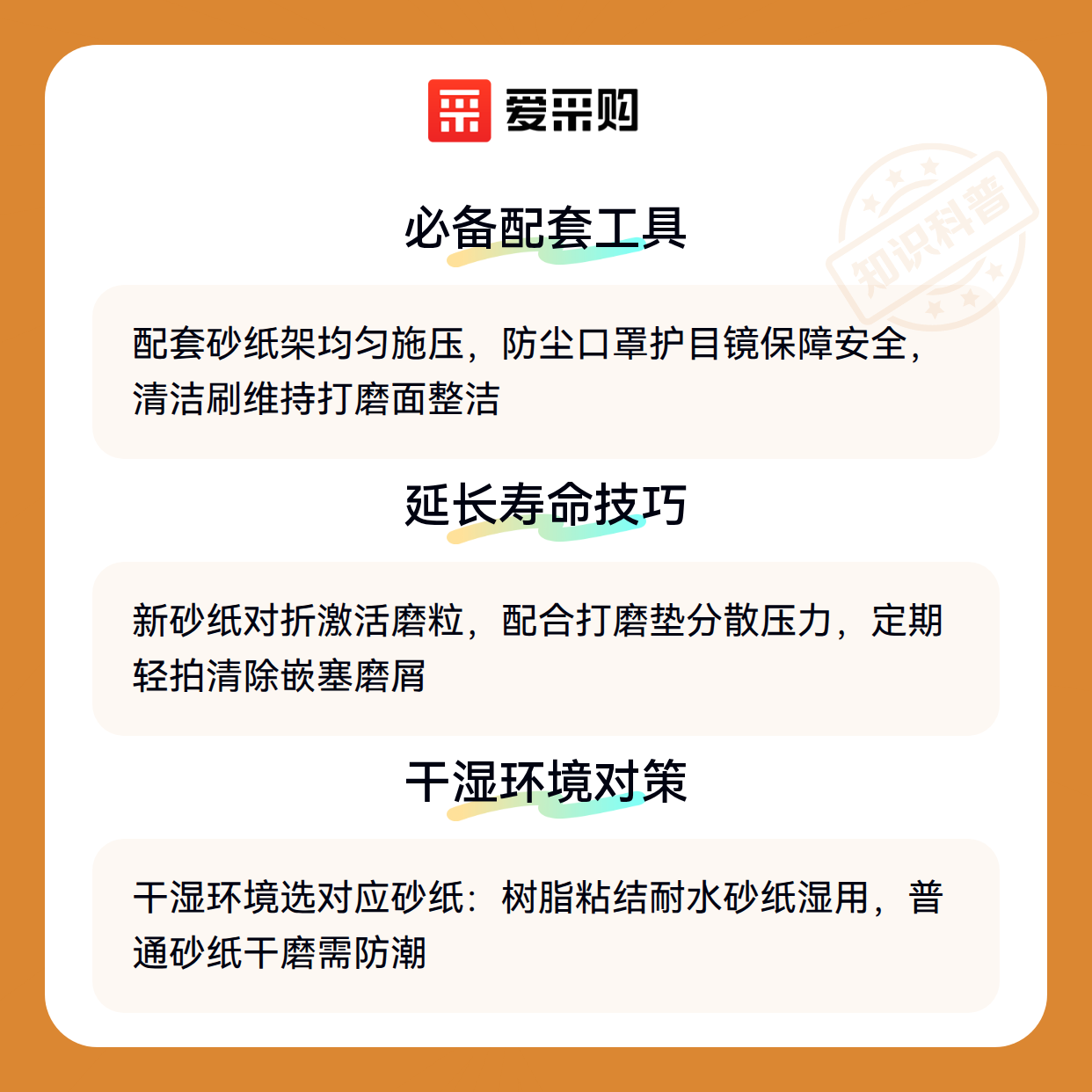 爱采购

必备配套工具

配套砂纸架均匀施压，防尘口罩护目镜保障安全，清洁刷维持打磨面整洁

延长寿命技巧

新砂纸对折激活磨粒，配合打磨垫分散压力，定期轻拍清除嵌塞磨屑

干湿环境对策

干湿环境选对应砂纸：树脂粘结耐水砂纸湿用，普通砂纸干磨需防潮

知识科普